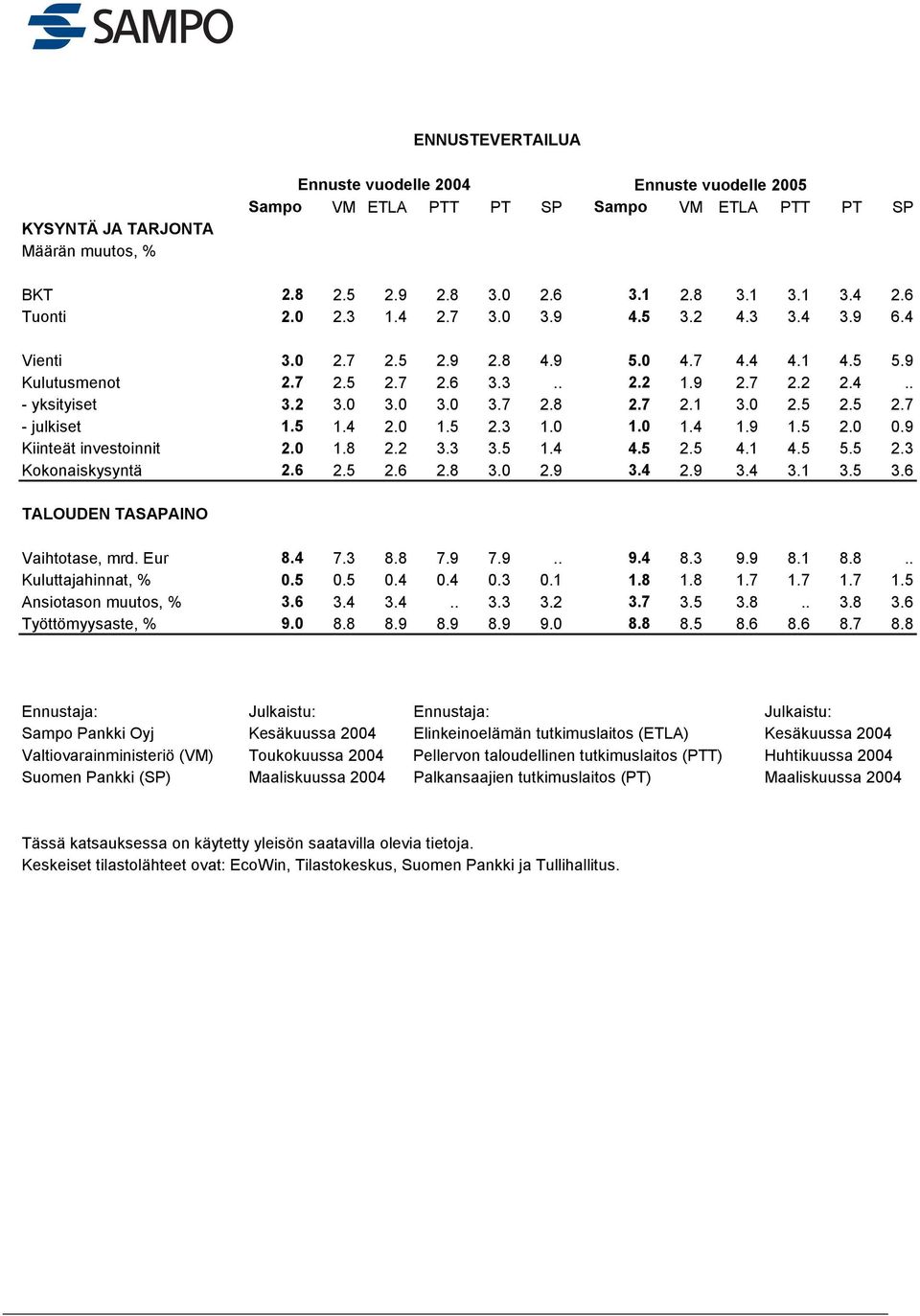 SAMPO

ENNUSTEVERTAILUA

| | Ennuste vuodelle 2004 | | | | | | Ennuste vuodelle 2005 | | | | | |
|---|---|---|---|---|---|---|---|---|---|---|---|---|
| | Sampo | VM | ETLA | PTT | PT | SP | Sampo | VM | ETLA | PTT | PT | SP |
| KYSYNTÄ JA TARJONTA | | | | | | | | | | | | |
| Määrän muutos, % | | | | | | | | | | | | |
| BKT | 2.8 | 2.5 | 2.9 | 2.8 | 3.0 | 2.6 | 3.1 | 2.8 | 3.1 | 3.1 | 3.4 | 2.6 |
| Tuonti | 2.0 | 2.3 | 1.4 | 2.7 | 3.0 | 3.9 | 4.5 | 3.2 | 4.3 | 3.4 | 3.9 | 6.4 |
| Vienti | 3.0 | 2.7 | 2.5 | 2.9 | 2.8 | 4.9 | 5.0 | 4.7 | 4.4 | 4.1 | 4.5 | 5.9 |
| Kulutusmenot | 2.7 | 2.5 | 2.7 | 2.6 | 3.3 | .. | 2.2 | 1.9 | 2.7 | 2.2 | 2.4 | .. |
| - yksityiset | 3.2 | 3.0 | 3.0 | 3.0 | 3.7 | 2.8 | 2.7 | 2.1 | 3.0 | 2.5 | 2.5 | 2.7 |
| - julkiset | 1.5 | 1.4 | 2.0 | 1.5 | 2.3 | 1.0 | 1.0 | 1.4 | 1.9 | 1.5 | 2.0 | 0.9 |
| Kiinteät investoinnit | 2.0 | 1.8 | 2.2 | 3.3 | 3.5 | 1.4 | 4.5 | 2.5 | 4.1 | 4.5 | 5.5 | 2.3 |
| Kokonaiskysyntä | 2.6 | 2.5 | 2.6 | 2.8 | 3.0 | 2.9 | 3.4 | 2.9 | 3.4 | 3.1 | 3.5 | 3.6 |
| TALOUDEN TASAPAINO | | | | | | | | | | | | |
| Vaihtotase, mrd. Eur | 8.4 | 7.3 | 8.8 | 7.9 | 7.9 | .. | 9.4 | 8.3 | 9.9 | 8.1 | 8.8 | .. |
| Kuluttajahinnat, % | 0.5 | 0.5 | 0.4 | 0.4 | 0.3 | 0.1 | 1.8 | 1.8 | 1.7 | 1.7 | 1.7 | 1.5 |
| Ansiotason muutos, % | 3.6 | 3.4 | 3.4 | .. | 3.3 | 3.2 | 3.7 | 3.5 | 3.8 | .. | 3.8 | 3.6 |
| Työttömyysaste, % | 9.0 | 8.8 | 8.9 | 8.9 | 8.9 | 9.0 | 8.8 | 8.5 | 8.6 | 8.6 | 8.7 | 8.8 |

| Ennustaja: | Julkaistu: | Ennustaja: | Julkaistu: |
|---|---|---|---|
| Sampo Pankki Oyj | Kesäkuussa 2004 | Elinkeinoelämän tutkimuslaitos (ETLA) | Kesäkuussa 2004 |
| Valtiovarainministeriö (VM) | Toukokuussa 2004 | Pellervon taloudellinen tutkimuslaitos (PTT) | Huhtikuussa 2004 |
| Suomen Pankki (SP) | Maaliskuussa 2004 | Palkansaajien tutkimuslaitos (PT) | Maaliskuussa 2004 |

Tässä katsauksessa on käytetty yleisön saatavilla olevia tietoja.
Keskeiset tilastolähteet ovat: EcoWin, Tilastokeskus, Suomen Pankki ja Tullihallitus.